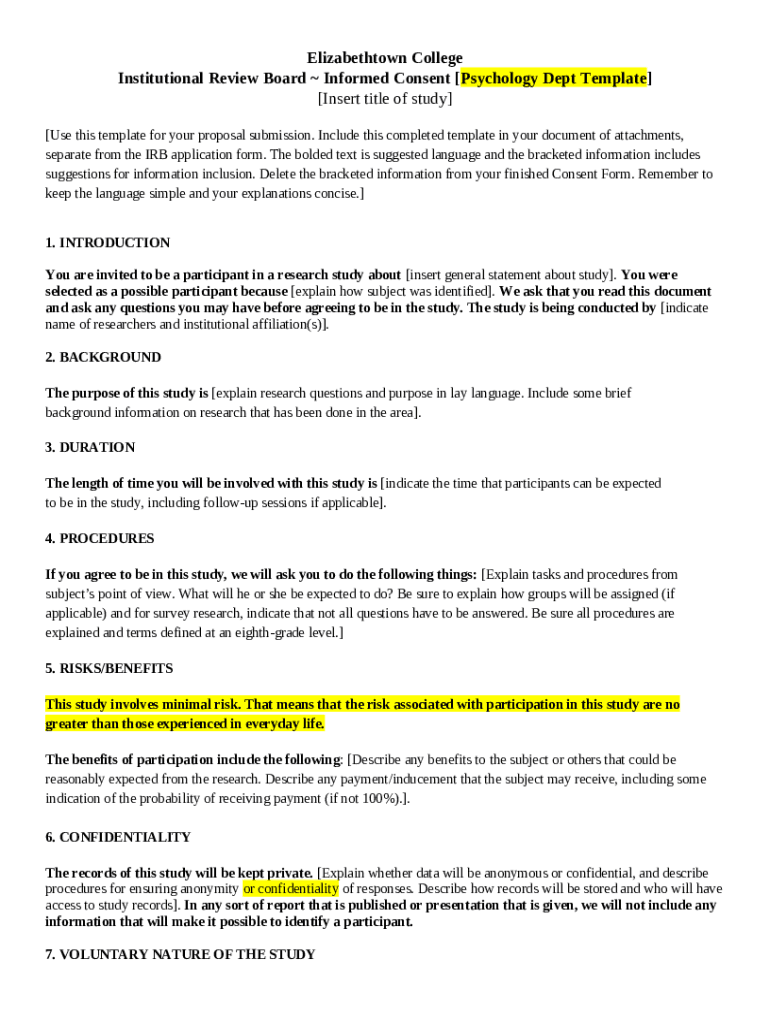 Elizabethtown College
Institutional Review Board ~ Informed Consent [Psychology Dept Template]
[Insert title of study]

[Use this template for your proposal submission. Include this completed template in your document of attachments, separate from the IRB application form. The bolded text is suggested language and the bracketed information includes suggestions for information inclusion. Delete the bracketed information from your finished Consent Form. Remember to keep the language simple and your explanations concise.]

1. INTRODUCTION

You are invited to be a participant in a research study about [insert general statement about study]. You were selected as a possible participant because [explain how subject was identified]. We ask that you read this document and ask any questions you may have before agreeing to be in the study. The study is being conducted by [indicate name of researchers and institutional affiliation(s)].

2. BACKGROUND

The purpose of this study is [explain research questions and purpose in lay language. Include some brief background information on research that has been done in the area].

3. DURATION

The length of time you will be involved with this study is [indicate the time that participants can be expected to be in the study, including follow-up sessions if applicable].

4. PROCEDURES

If you agree to be in this study, we will ask you to do the following things: [Explain tasks and procedures from subject's point of view. What will he or she be expected to do? Be sure to explain how groups will be assigned (if applicable) and for survey research, indicate that not all questions have to be answered. Be sure all procedures are explained and terms defined at an eighth-grade level.]

5. RISKS/BENEFITS

This study involves minimal risk. That means that the risk associated with participation in this study are no greater than those experienced in everyday life.

The benefits of participation include the following: [Describe any benefits to the subject or others that could be reasonably expected from the research. Describe any payment/inducement that the subject may receive, including some indication of the probability of receiving payment (if not 100%).].

6. CONFIDENTIALITY

The records of this study will be kept private. [Explain whether data will be anonymous or confidential, and describe procedures for ensuring anonymity or confidentiality of responses. Describe how records will be stored and who will have access to study records]. In any sort of report that is published or presentation that is given, we will not include any information that will make it possible to identify a participant.

7. VOLUNTARY NATURE OF THE STUDY